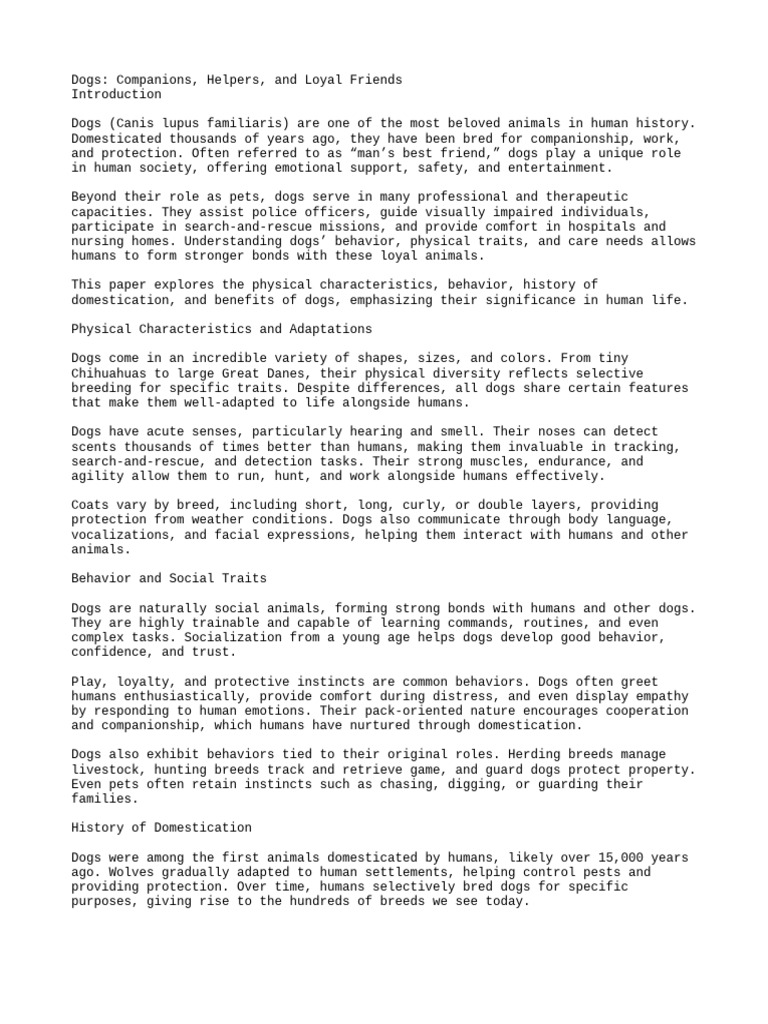 Dogs: Companions, Helpers, and Loyal Friends
Introduction

Dogs (Canis lupus familiaris) are one of the most beloved animals in human history. Domesticated thousands of years ago, they have been bred for companionship, work, and protection. Often referred to as “man’s best friend,” dogs play a unique role in human society, offering emotional support, safety, and entertainment.

Beyond their role as pets, dogs serve in many professional and therapeutic capacities. They assist police officers, guide visually impaired individuals, participate in search-and-rescue missions, and provide comfort in hospitals and nursing homes. Understanding dogs’ behavior, physical traits, and care needs allows humans to form stronger bonds with these loyal animals.

This paper explores the physical characteristics, behavior, history of domestication, and benefits of dogs, emphasizing their significance in human life.

Physical Characteristics and Adaptations

Dogs come in an incredible variety of shapes, sizes, and colors. From tiny Chihuahuas to large Great Danes, their physical diversity reflects selective breeding for specific traits. Despite differences, all dogs share certain features that make them well-adapted to life alongside humans.

Dogs have acute senses, particularly hearing and smell. Their noses can detect scents thousands of times better than humans, making them invaluable in tracking, search-and-rescue, and detection tasks. Their strong muscles, endurance, and agility allow them to run, hunt, and work alongside humans effectively.

Coats vary by breed, including short, long, curly, or double layers, providing protection from weather conditions. Dogs also communicate through body language, vocalizations, and facial expressions, helping them interact with humans and other animals.

Behavior and Social Traits

Dogs are naturally social animals, forming strong bonds with humans and other dogs. They are highly trainable and capable of learning commands, routines, and even complex tasks. Socialization from a young age helps dogs develop good behavior, confidence, and trust.

Play, loyalty, and protective instincts are common behaviors. Dogs often greet humans enthusiastically, provide comfort during distress, and even display empathy by responding to human emotions. Their pack-oriented nature encourages cooperation and companionship, which humans have nurtured through domestication.

Dogs also exhibit behaviors tied to their original roles. Herding breeds manage livestock, hunting breeds track and retrieve game, and guard dogs protect property. Even pets often retain instincts such as chasing, digging, or guarding their families.

History of Domestication

Dogs were among the first animals domesticated by humans, likely over 15,000 years ago. Wolves gradually adapted to human settlements, helping control pests and providing protection. Over time, humans selectively bred dogs for specific purposes, giving rise to the hundreds of breeds we see today.